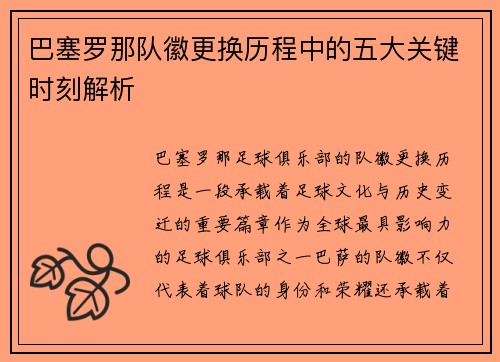 巴塞罗那队徽更换历程中的五大关键时刻解析

巴塞罗那足球俱乐部的队徽更换历程是一段承载着足球文化与历史变迁的重要篇章作为全球最具影响力的足球俱乐部之一巴萨的队徽不仅代表着球队的身份和荣耀还承载着